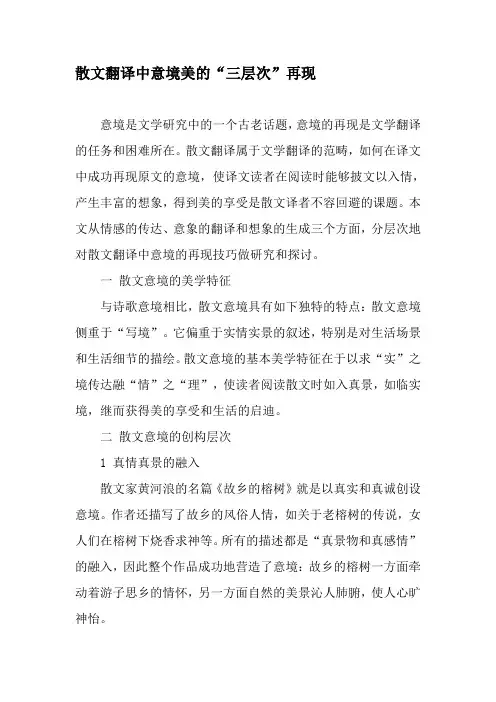 散文翻译中意境美的“三层次”再现

意境是文学研究中的一个古老话题，意境的再现是文学翻译的任务和困难所在。散文翻译属于文学翻译的范畴，如何在译文中成功再现原文的意境，使译文读者在阅读时能够披文以入情，产生丰富的想象，得到美的享受是散文译者不容回避的课题。本文从情感的传达、意象的翻译和想象的生成三个方面，分层次地对散文翻译中意境的再现技巧做研究和探讨。

一 散文意境的美学特征

与诗歌意境相比，散文意境具有如下独特的特点：散文意境侧重于“写境”。它偏重于实情实景的叙述，特别是对生活场景和生活细节的描绘。散文意境的基本美学特征在于以求“实”之境传达融“情”之“理”，使读者阅读散文时如入真景，如临实境，继而获得美的享受和生活的启迪。

二 散文意境的创构层次

1 真情真景的融入

散文家黄河浪的名篇《故乡的榕树》就是以真实和真诚创设意境。作者还描写了故乡的风俗人情，如关于老榕树的传说，女人们在榕树下烧香求神等。所有的描述都是“真景物和真感情”的融入，因此整个作品成功地营造了意境：故乡的榕树一方面牵动着游子思乡的情怀，另一方面自然的美景沁人肺腑，使人心旷神怡。